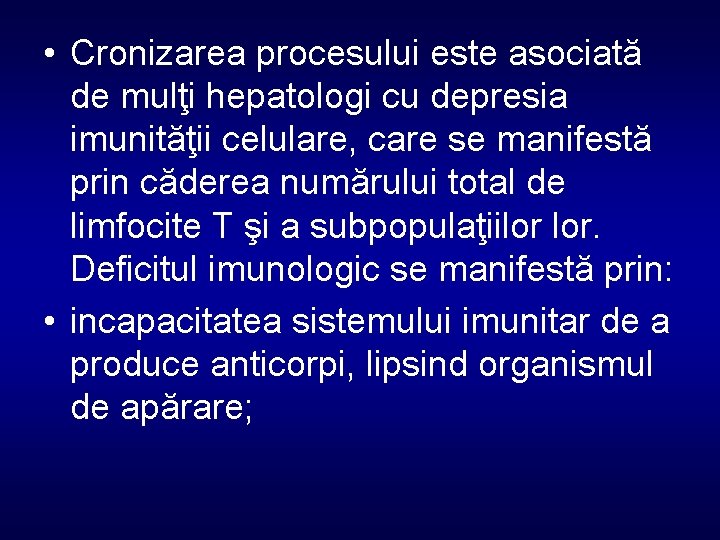 • Cronizarea procesului este asociată de mulţi hepatologi cu depresia imunităţii celulare, care se manifestă prin căderea numărului total de limfocite T şi a subpopulaţiilor lor. Deficitul imunologic se manifestă prin:

• incapacitatea sistemului imunitar de a produce anticorpi, lipsind organismul de apărare;